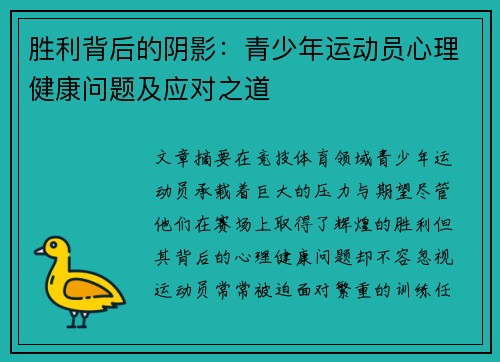 胜利背后的阴影：青少年运动员心理健康问题及应对之道

文章摘要在竞技体育领域青少年运动员承载着巨大的压力与期望尽管他们在赛场上取得了辉煌的胜利但其背后的心理健康问题却不容忽视运动员常常被迫面对繁重的训练任